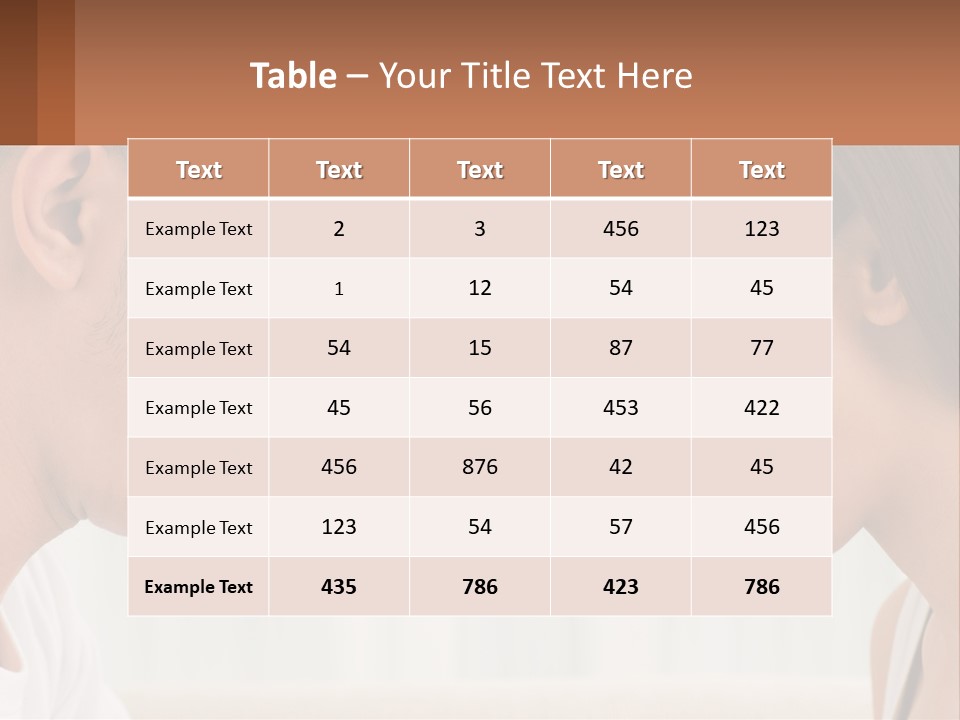 Table – Your Title Text Here

| Text | Text | Text | Text | Text |
|---|---|---|---|---|
| Example Text | 2 | 3 | 456 | 123 |
| Example Text | 1 | 12 | 54 | 45 |
| Example Text | 54 | 15 | 87 | 77 |
| Example Text | 45 | 56 | 453 | 422 |
| Example Text | 456 | 876 | 42 | 45 |
| Example Text | 123 | 54 | 57 | 456 |
| Example Text | 435 | 786 | 423 | 786 |